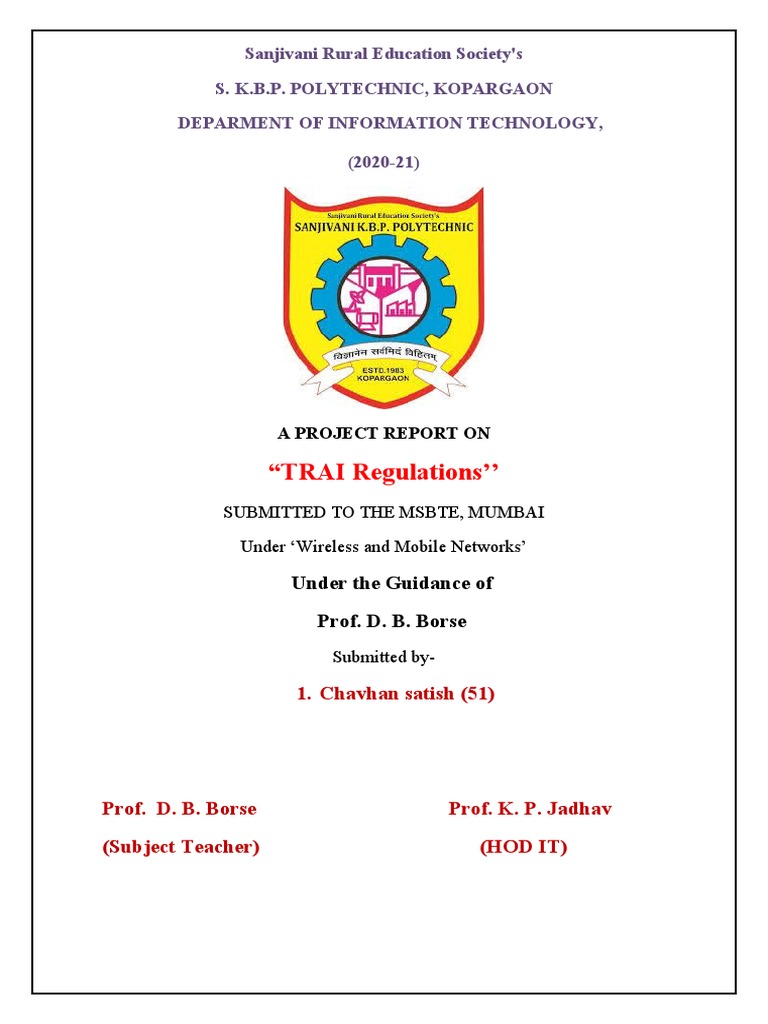 Sanjivani Rural Education Society's

S. K.B.P. POLYTECHNIC, KOPARGAON

DEPARMENT OF INFORMATION TECHNOLOGY,

(2020-21)

Sanjivani Rural Education Society's
SANJIVANI K.B.P. POLYTECHNIC

विज्ञानेन सर्वमिदं विहितम्

ESTD.1983
KOPARGAON

A PROJECT REPORT ON

“TRAI Regulations’’

SUBMITTED TO THE MSBTE, MUMBAI

Under ‘Wireless and Mobile Networks’

Under the Guidance of

Prof. D. B. Borse

Submitted by-

1. Chavhan satish (51)

Prof. D. B. Borse

(Subject Teacher)

Prof. K. P. Jadhav

(HOD IT)